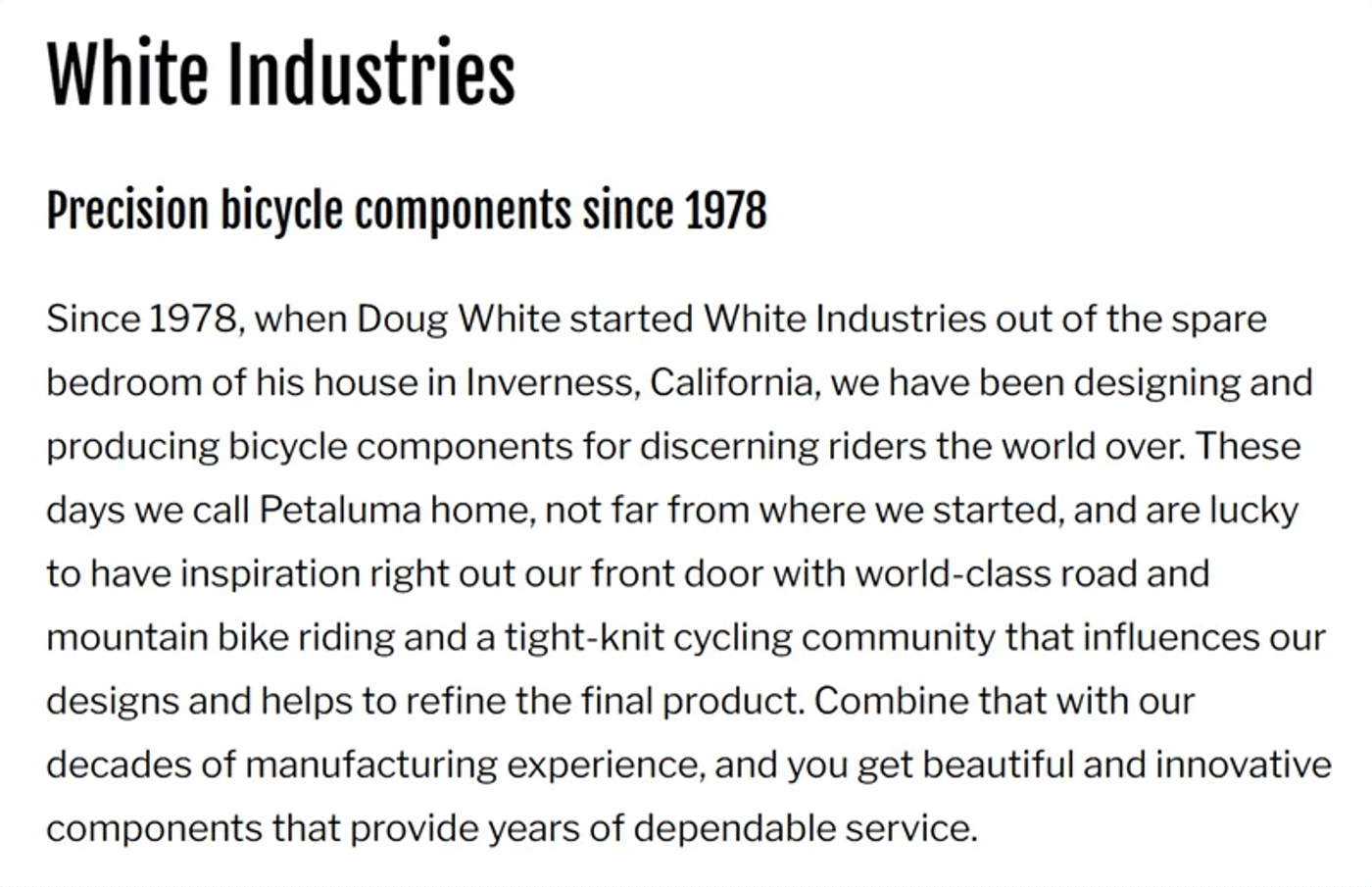 White Industries

Precision bicycle components since 1978

Since 1978, when Doug White started White Industries out of the spare bedroom of his house in Inverness, California, we have been designing and producing bicycle components for discerning riders the world over. These days we call Petaluma home, not far from where we started, and are lucky to have inspiration right out our front door with world-class road and mountain bike riding and a tight-knit cycling community that influences our designs and helps to refine the final product. Combine that with our decades of manufacturing experience, and you get beautiful and innovative components that provide years of dependable service.